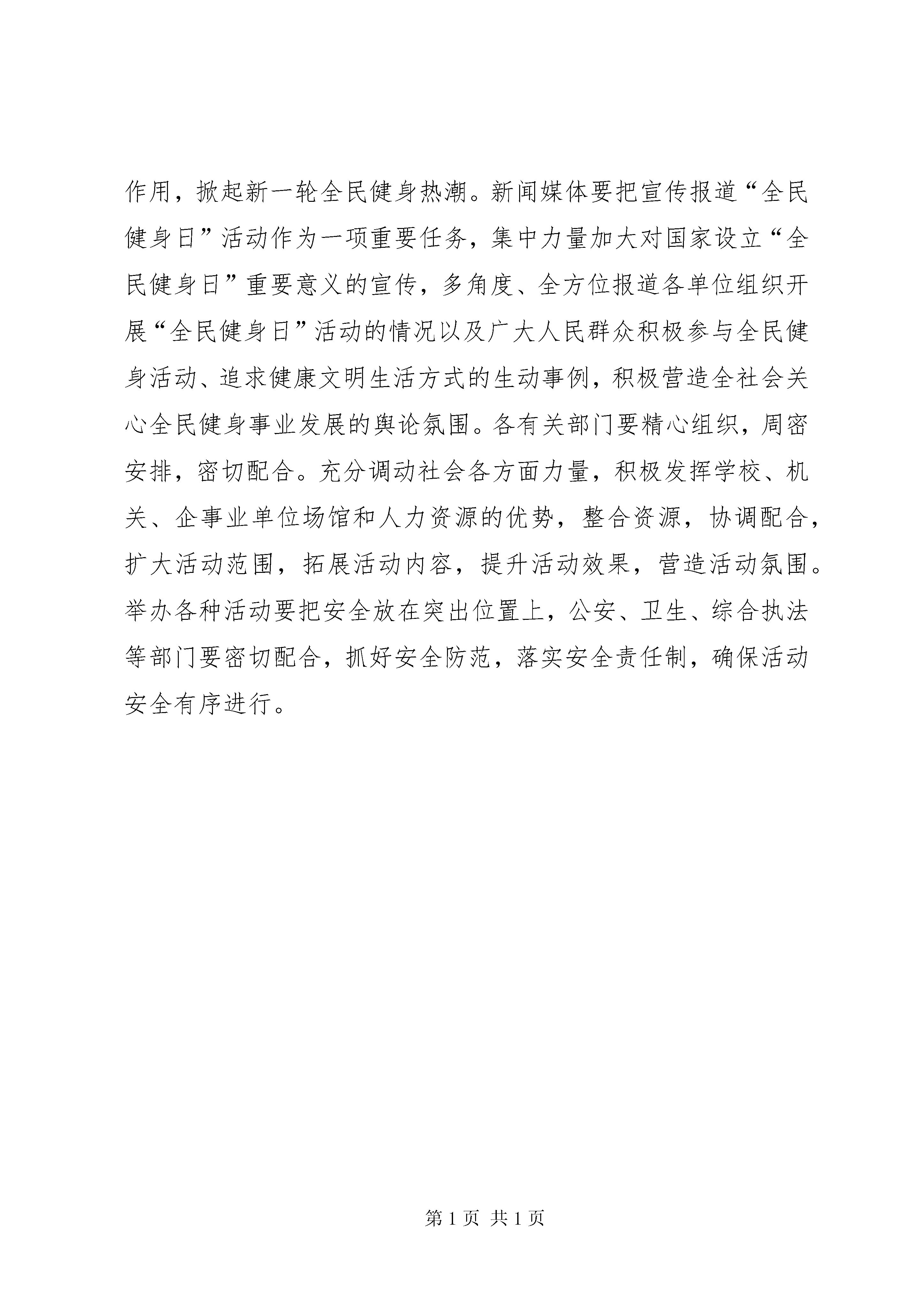 作用，掀起新一轮全民健身热潮。新闻媒体要把宣传报道“全民健身日”活动作为一项重要任务，集中力量加大对国家设立“全民健身日”重要意义的宣传，多角度、全方位报道各单位组织开展“全民健身日”活动的情况以及广大人民群众积极参与全民健身活动、追求健康文明生活方式的生动事例，积极营造全社会关心全民健身事业发展的舆论氛围。各有关部门要精心组织，周密安排，密切配合。充分调动社会各方面力量，积极发挥学校、机关、企事业单位场馆和人力资源的优势，整合资源，协调配合，扩大活动范围，拓展活动内容，提升活动效果，营造活动氛围。举办各种活动要把安全放在突出位置上，公安、卫生、综合执法等部门要密切配合，抓好安全防范，落实安全责任制，确保活动安全有序进行。

第 1 页 共 1 页